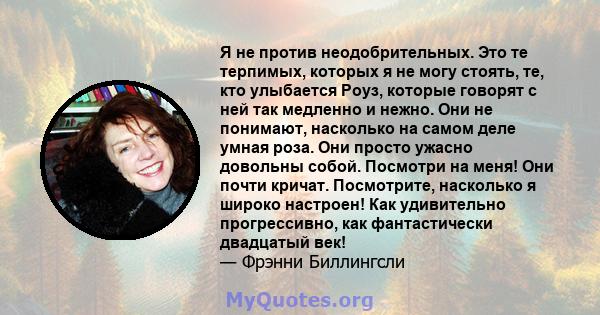 Я не против неодобрительных. Это те терпимых, которых я не могу стоять, те, кто улыбается Роуз, которые говорят с ней так медленно и нежно. Они не понимают, насколько на самом деле умная роза. Они просто ужасно довольны собой. Посмотри на меня! Они почти кричат. Посмотрите, насколько я широко настроен! Как удивительно прогрессивно, как фантастически двадцатый век!
— Фрэнни Биллингсли

MyQuotes.org